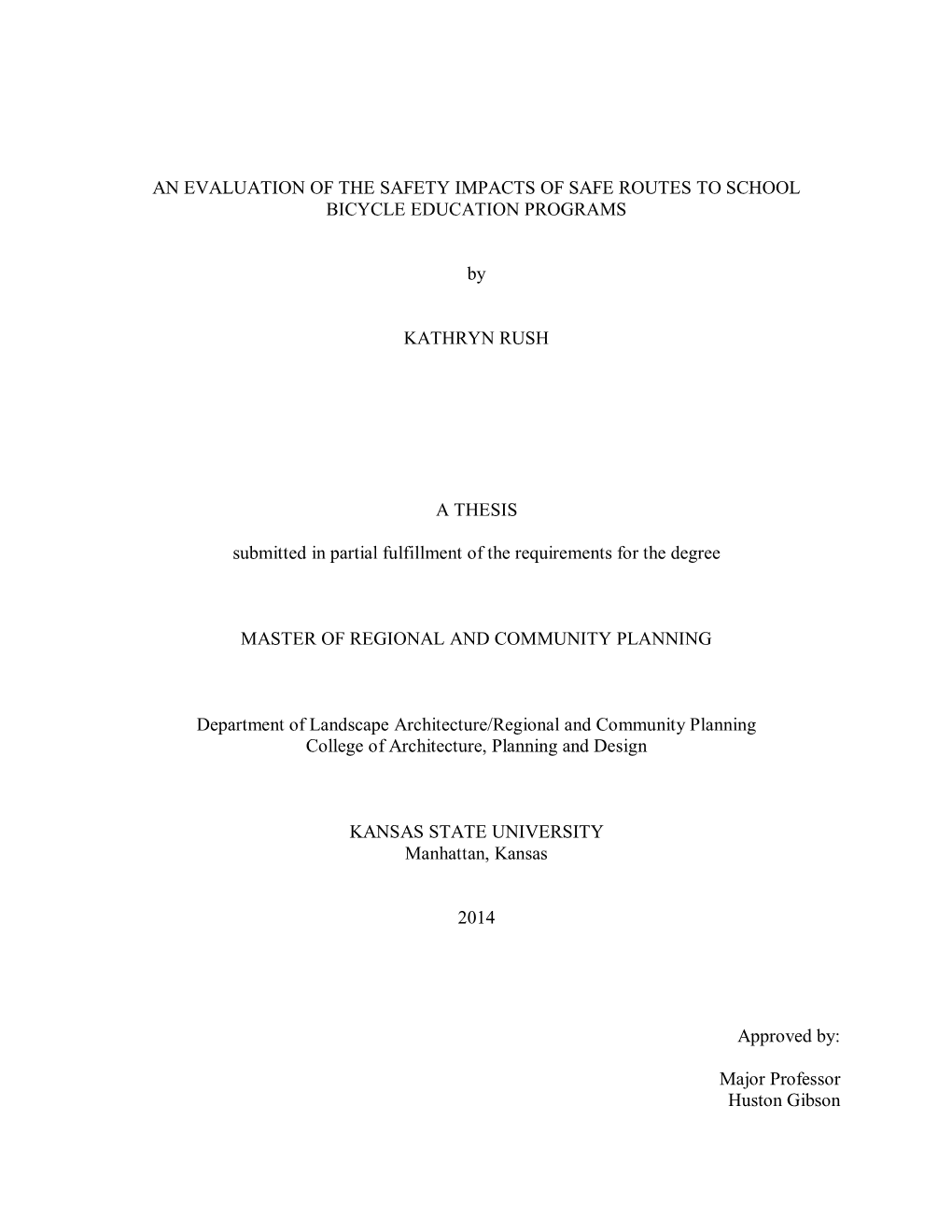 AN EVALUATION OF THE SAFETY IMPACTS OF SAFE ROUTES TO SCHOOL BICYCLE EDUCATION PROGRAMS

by

KATHRYN RUSH

A THESIS

submitted in partial fulfillment of the requirements for the degree

MASTER OF REGIONAL AND COMMUNITY PLANNING

Department of Landscape Architecture/Regional and Community Planning
College of Architecture, Planning and Design

KANSAS STATE UNIVERSITY
Manhattan, Kansas

2014

Approved by:

Major Professor
Huston Gibson